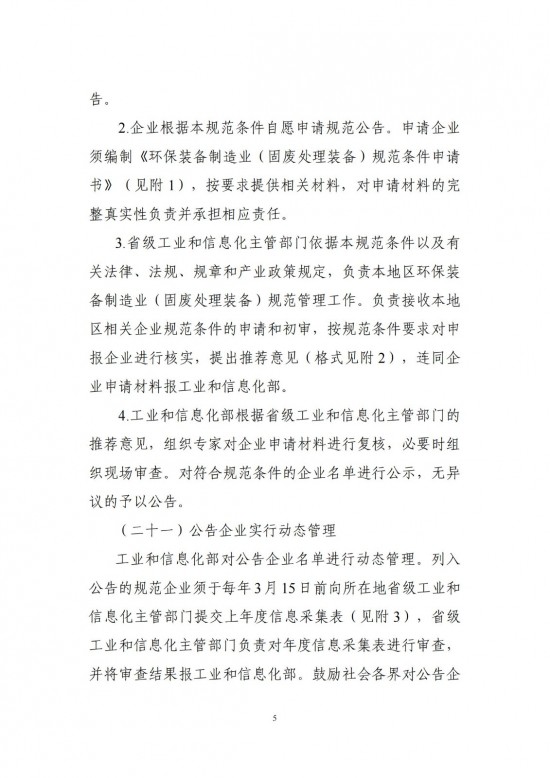 告。

2.企业根据本规范条件自愿申请规范公告。申请企业须编制《环保装备制造业（固废处理装备）规范条件申请书》（见附1），按要求提供相关材料，对申请材料的完整真实性负责并承担相应责任。

3.省级工业和信息化主管部门依据本规范条件以及有关法律、法规、规章和产业政策规定，负责本地区环保装备制造业（固废处理装备）规范管理工作。负责接收本地区相关企业规范条件的申请和初审，按规范条件要求对申报企业进行核实，提出推荐意见（格式见附2），连同企业申请材料报工业和信息化部。

4.工业和信息化部根据省级工业和信息化主管部门的推荐意见，组织专家对企业申请材料进行复核，必要时组织现场审查。对符合规范条件的企业名单进行公示，无异议的予以公告。

（二十一）公告企业实行动态管理

工业和信息化部对公告企业名单进行动态管理。列入公告的规范企业须于每年3月15日前向所在地省级工业和信息化主管部门提交上年度信息采集表（见附3），省级工业和信息化主管部门负责对年度信息采集表进行审查，并将审查结果报工业和信息化部。鼓励社会各界对公告企

5